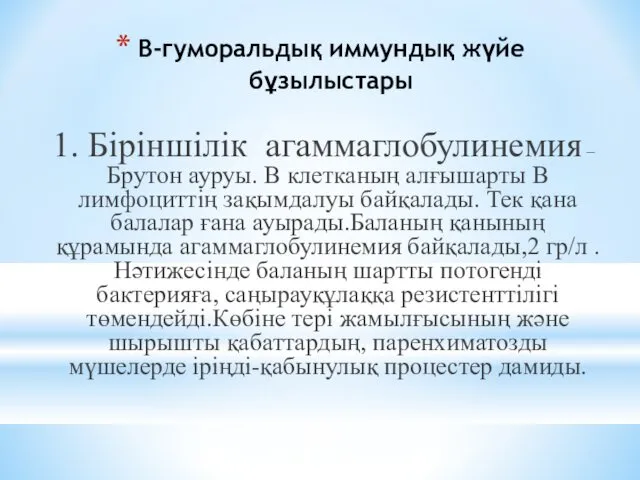 * В-гуморальдық иммундық жүйе бұзылыстары

1. Біріншілік агаммаглобулинемия – Брутон ауруы. В клетканың алғышарты В лимфоциттің зақымдалуы байқалады. Тек қана балалар ғана ауырады.Баланың қанының құрамында агаммаглобулинемия байқалады,2 гр/л . Нәтижесінде баланың шартты потогенді бактерияға, саңырауқұлаққа резистенттілігі төмендейді.Көбіне тері жамылғысының және шырышты қабаттардың, паренхиматозды мүшелерде іріңді-қабынулық процестер дамиды.